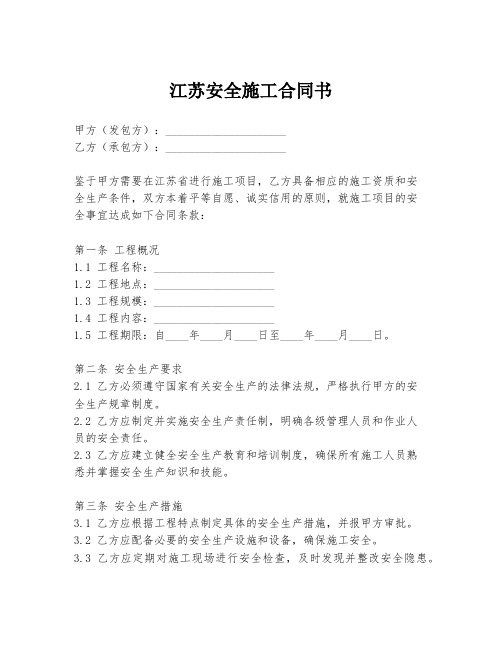 江苏安全施工合同书

甲方（发包方）：____________________
乙方（承包方）：____________________

鉴于甲方需要在江苏省进行施工项目，乙方具备相应的施工资质和安全生产条件，双方本着平等自愿、诚实信用的原则，就施工项目的安全事宜达成如下合同条款：

第一条 工程概况
1.1 工程名称：____________________
1.2 工程地点：____________________
1.3 工程规模：____________________
1.4 工程内容：____________________
1.5 工程期限：自____年____月____日至____年____月____日。

第二条 安全生产要求
2.1 乙方必须遵守国家有关安全生产的法律法规，严格执行甲方的安全生产规章制度。
2.2 乙方应制定并实施安全生产责任制，明确各级管理人员和作业人员的安全责任。
2.3 乙方应建立健全安全生产教育和培训制度，确保所有施工人员熟悉并掌握安全生产知识和技能。

第三条 安全生产措施
3.1 乙方应根据工程特点制定具体的安全生产措施，并报甲方审批。
3.2 乙方应配备必要的安全生产设施和设备，确保施工安全。
3.3 乙方应定期对施工现场进行安全检查，及时发现并整改安全隐患。